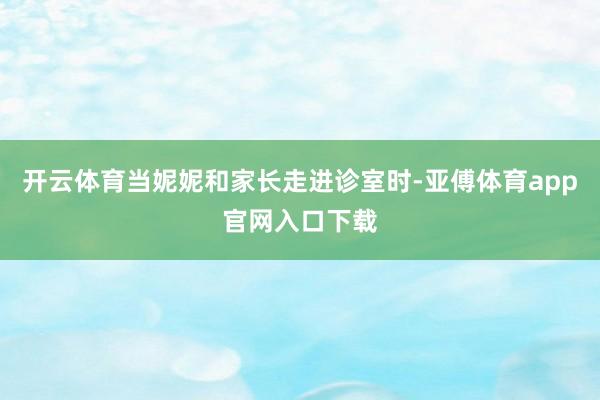 开云体育当妮妮和家长走进诊室时-亚傅体育app官网入口下载